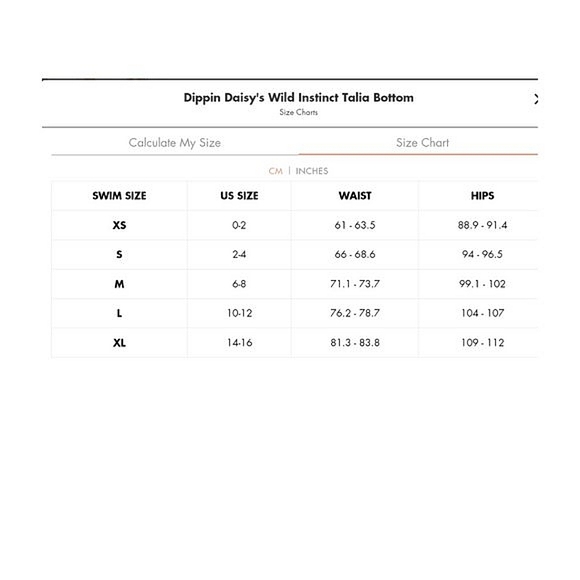 Dippin Daisy's Wild Instinct Talia Bottom
Size Charts

Calculate My Size

Size Chart

CM | INCHES

| SWIM SIZE | US SIZE | WAIST | HIPS |
|---|---|---|---|
| XS | 0-2 | 61 - 63.5 | 88.9 - 91.4 |
| S | 2-4 | 66 - 68.6 | 94 - 96.5 |
| M | 6-8 | 71.1 - 73.7 | 99.1 - 102 |
| L | 10-12 | 76.2 - 78.7 | 104 - 107 |
| XL | 14-16 | 81.3 - 83.8 | 109 - 112 |